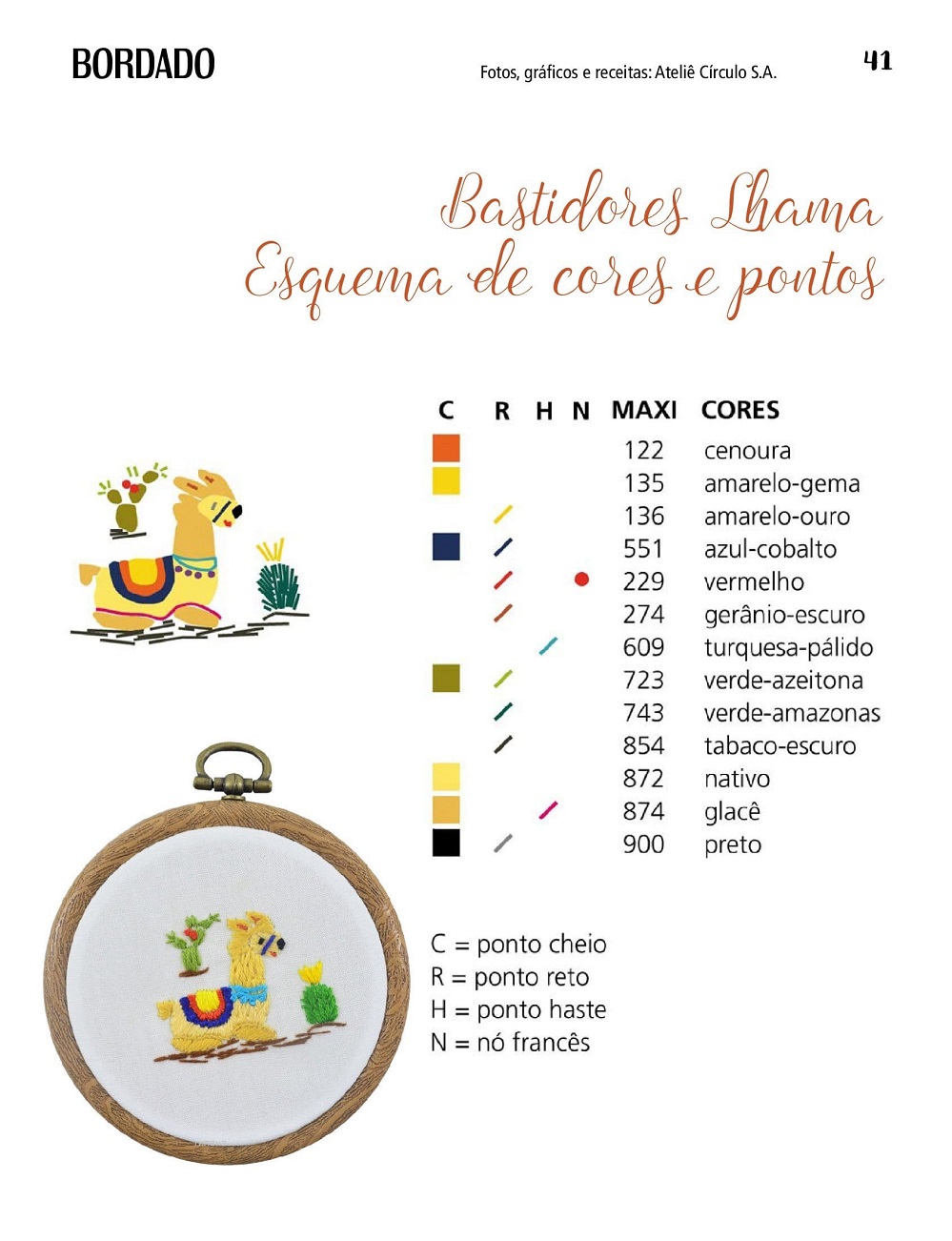 BORDADO

Fotos, gráficos e receitas: Ateliê Círculo S.A.

41

Bastidores Lhama
Esquema de cores e pontos

| C | R | H | N | MAXI | CORES |
|---|---|---|---|---|---|
| | | | | 122 | cenoura |
| | | | | 135 | amarelo-gema |
| | | | | 136 | amarelo-ouro |
| | | | | 551 | azul-cobalto |
| | | | | 229 | vermelho |
| | | | | 274 | gerânio-escuro |
| | | | | 609 | turquesa-pálido |
| | | | | 723 | verde-azeitona |
| | | | | 743 | verde-amazonas |
| | | | | 854 | tabaco-escuro |
| | | | | 872 | nativo |
| | | | | 874 | glacê |
| | | | | 900 | preto |

C = ponto cheio
R = ponto reto
H = ponto haste
N = nó francês